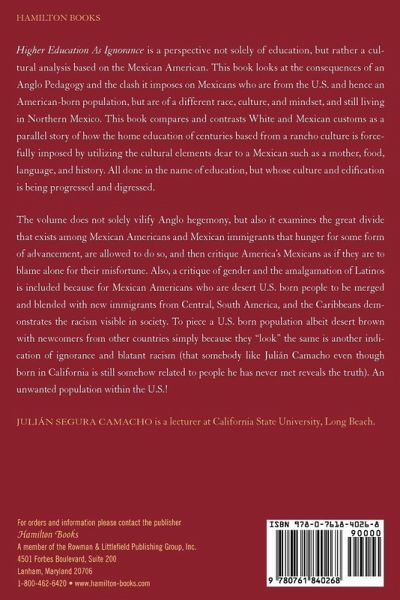 HAMILTON BOOKS

Higher Education As Ignorance is a perspective not solely of education, but rather a cultural analysis based on the Mexican American. This book looks at the consequences of an Anglo Pedagogy and the clash it imposes on Mexicans who are from the U.S. and hence an American-born population, but are of a different race, culture, and mindset, and still living in Northern Mexico. This book compares and contrasts White and Mexican customs as a parallel story of how the home education of centuries based from a rancho culture is forcefully imposed by utilizing the cultural elements dear to a Mexican such as a mother, food, language, and history. All done in the name of education, but whose culture and edification is being progressed and digressed.

The volume does not solely vilify Anglo hegemony, but also it examines the great divide that exists among Mexican Americans and Mexican immigrants that hunger for some form of advancement, are allowed to do so, and then critique America's Mexicans as if they are to blame alone for their misfortune. Also, a critique of gender and the amalgamation of Latinos is included because for Mexican Americans who are desert U.S. born people to be merged and blended with new immigrants from Central, South America, and the Caribbeans demonstrates the racism visible in society. To piece a U.S. born population albeit desert brown with newcomers from other countries simply because they "look" the same is another indication of ignorance and blatant racism (that somebody like Julián Camacho even though born in California is still somehow related to people he has never met reveals the truth). An unwanted population within the U.S.!

JULIÁN SEGURA CAMACHO is a lecturer at California State University, Long Beach.

For orders and information please contact the publisher
Hamilton Books
A member of the Rowman & Littlefield Publishing Group, Inc.
4501 Forbes Boulevard, Suite 200
Lanham, Maryland 20706
1-800-462-6420 • www.hamilton-books.com

ISBN 978-0-7618-4026-8
90000
9 780761 840268